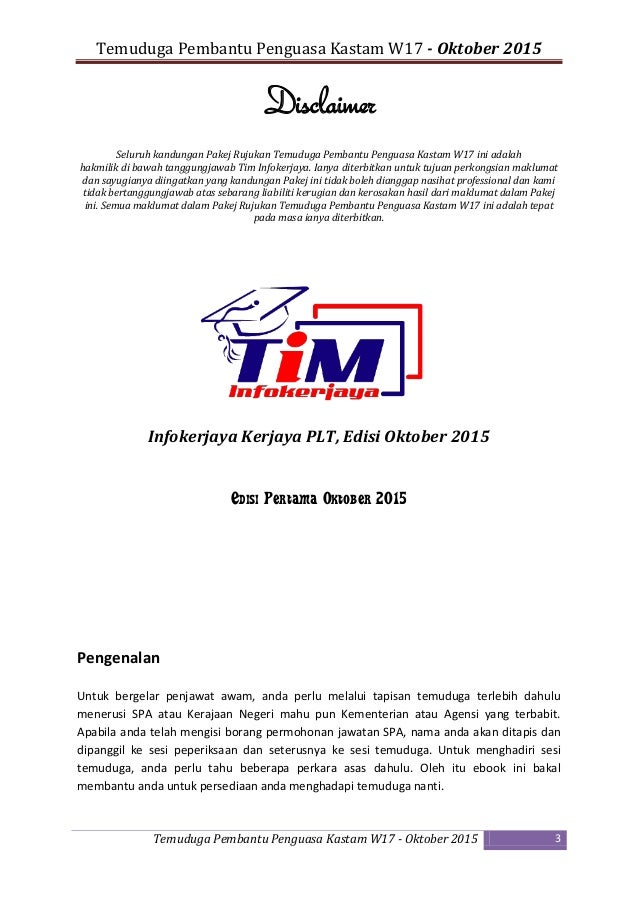 Temuduga Pembantu Penguasa Kastam W17 - Oktober 2015

Disclaimer

Seluruh kandungan Pakej Rujukan Temuduga Pembantu Penguasa Kastam W17 ini adalah hakmilik di bawah tanggungjawab Tim Infokerjaya. Ianya diterbitkan untuk tujuan perkongsian maklumat dan sayugianya diingatkan yang kandungan Pakej ini tidak boleh dianggap nasihat professional dan kami tidak bertanggungjawab atas sebarang liabiliti kerugian dan kerosakan hasil dari maklumat dalam Pakej ini. Semua maklumat dalam Pakej Rujukan Temuduga Pembantu Penguasa Kastam W17 ini adalah tepat pada masa ianya diterbitkan.

TiM Infokerjaya

Infokerjaya Kerjaya PLT, Edisi Oktober 2015

Edisi Pertama Oktober 2015

Pengenalan

Untuk bergelar penjawat awam, anda perlu melalui tapisan temuduga terlebih dahulu menerusi SPA atau Kerajaan Negeri mahu pun Kementerian atau Agensi yang terbabit. Apabila anda telah mengisi borang permohonan jawatan SPA, nama anda akan ditapis dan dipanggil ke sesi peperiksaan dan seterusnya ke sesi temuduga. Untuk menghadiri sesi temuduga, anda perlu tahu beberapa perkara asas dahulu. Oleh itu ebook ini bakal membantu anda untuk persediaan anda menghadapi temuduga nanti.

Temuduga Pembantu Penguasa Kastam W17 - Oktober 2015 3